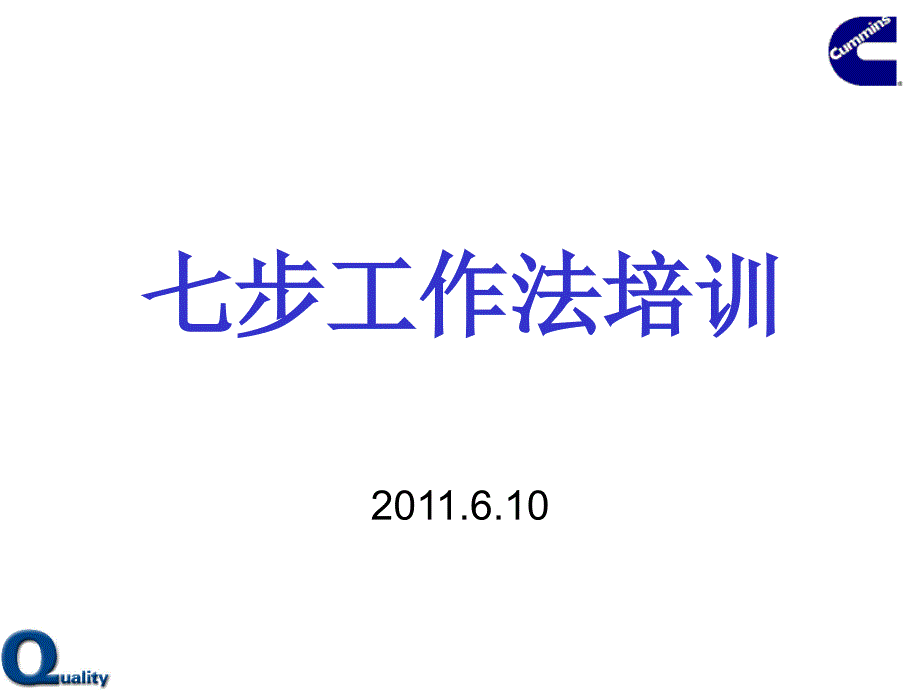 Cummins

七步工作法培训

2011.6.10

Quality